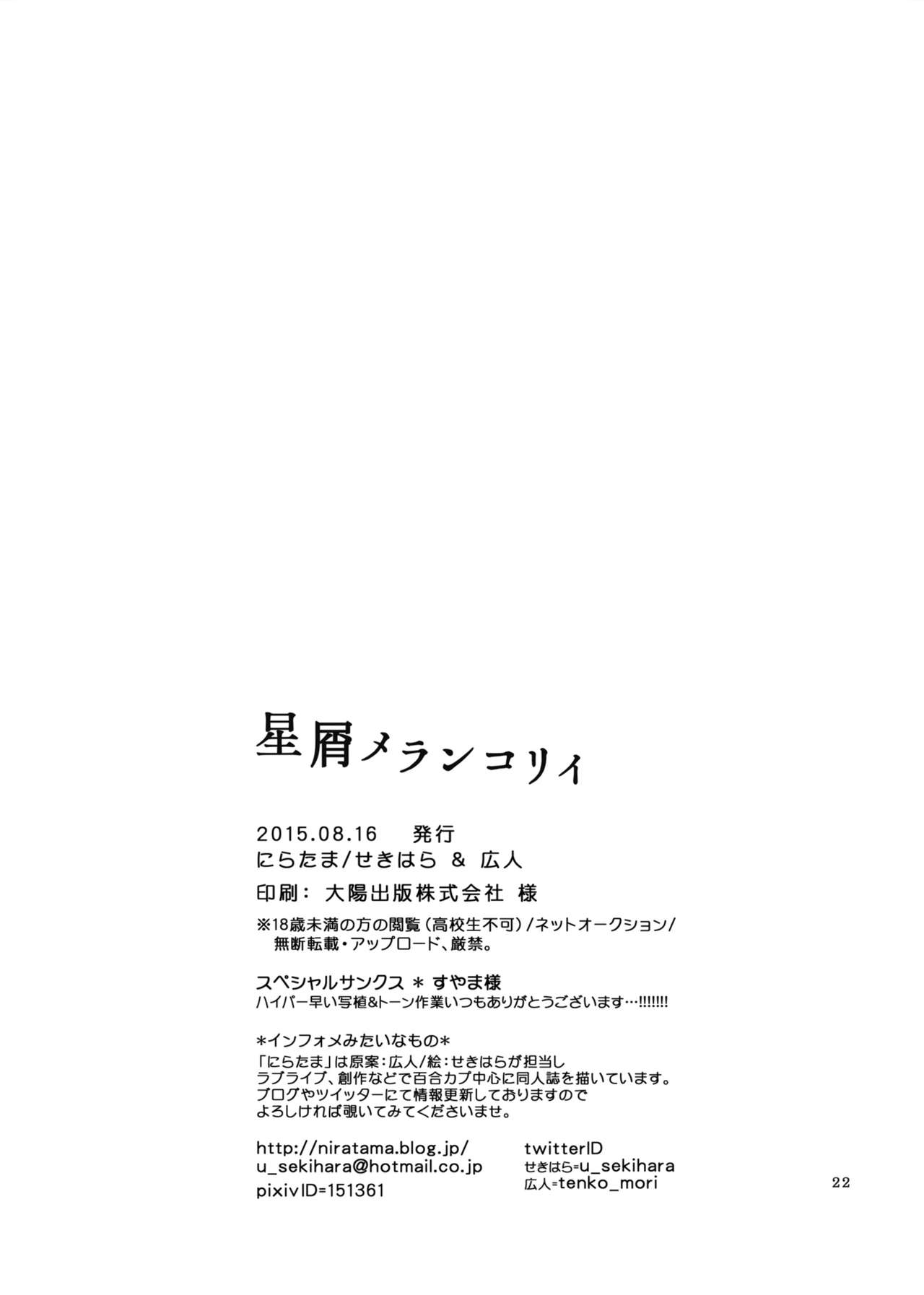 星屑メランコリィ

2015.08.16 発行
にらたま/せきはら & 広人
印刷: 大陽出版株式会社 様

※18歳未満の方の閲覧(高校生不可)/ネットオークション/無断転載・アップロード、厳禁。

スペシャルサンクス * すやま様
ハイパー早い写植&トーン作業いつもありがとうございます…!!!!!!!

*インフォメみたいなもの*
「にらたま」は原案:広人/絵:せきはらが担当し
ラブライブ、創作などで百合カプ中心に同人誌を描いています。
ブログやツイッターにて情報更新しておりますので
よろしければ覗いてみてくださいませ。

http://niratama.blog.jp/
u_sekihara@hotmail.co.jp
pixivID=151361

twitterID
せきはら=u_sekihara
広人=tenko_mori

22